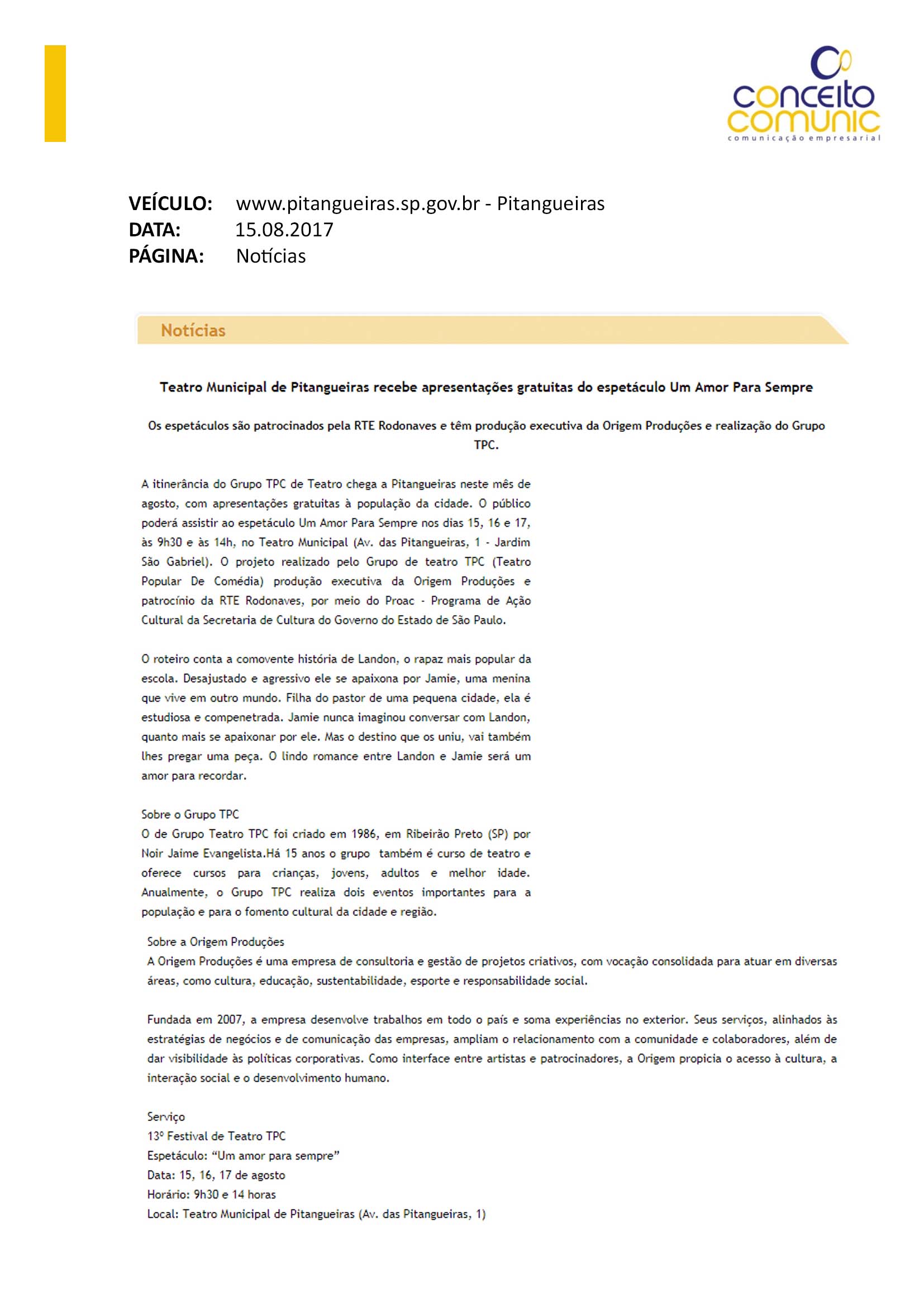 conceito comunic
comunicação empresarial

VEÍCULO: www.pitangueiras.sp.gov.br - Pitangueiras
DATA: 15.08.2017
PÁGINA: Notícias

Notícias

Teatro Municipal de Pitangueiras recebe apresentações gratuitas do espetáculo Um Amor Para Sempre

Os espetáculos são patrocinados pela RTE Rodonaves e têm produção executiva da Origem Produções e realização do Grupo TPC.

A itinerância do Grupo TPC de Teatro chega a Pitangueiras neste mês de agosto, com apresentações gratuitas à população da cidade. O público poderá assistir ao espetáculo Um Amor Para Sempre nos dias 15, 16 e 17, às 9h30 e às 14h, no Teatro Municipal (Av. das Pitangueiras, 1 - Jardim São Gabriel). O projeto realizado pelo Grupo de teatro TPC (Teatro Popular De Comédia) produção executiva da Origem Produções e patrocínio da RTE Rodonaves, por meio do Proac - Programa de Ação Cultural da Secretaria de Cultura do Governo do Estado de São Paulo.

O roteiro conta a comovente história de Landon, o rapaz mais popular da escola. Desajustado e agressivo ele se apaixona por Jamie, uma menina que vive em outro mundo. Filha do pastor de uma pequena cidade, ela é estudiosa e compenetrada. Jamie nunca imaginou conversar com Landon, quanto mais se apaixonar por ele. Mas o destino que os uniu, vai também lhes pregar uma peça. O lindo romance entre Landon e Jamie será um amor para recordar.

Sobre o Grupo TPC
O de Grupo Teatro TPC foi criado em 1986, em Ribeirão Preto (SP) por Noir Jaime Evangelista.Há 15 anos o grupo também é curso de teatro e oferece cursos para crianças, jovens, adultos e melhor idade. Anualmente, o Grupo TPC realiza dois eventos importantes para a população e para o fomento cultural da cidade e região.

Sobre a Origem Produções
A Origem Produções é uma empresa de consultoria e gestão de projetos criativos, com vocação consolidada para atuar em diversas áreas, como cultura, educação, sustentabilidade, esporte e responsabilidade social.

Fundada em 2007, a empresa desenvolve trabalhos em todo o país e soma experiências no exterior. Seus serviços, alinhados às estratégias de negócios e de comunicação das empresas, ampliam o relacionamento com a comunidade e colaboradores, além de dar visibilidade às políticas corporativas. Como interface entre artistas e patrocinadores, a Origem propicia o acesso à cultura, a interação social e o desenvolvimento humano.

Serviço
13º Festival de Teatro TPC
Espetáculo: “Um amor para sempre”
Data: 15, 16, 17 de agosto
Horário: 9h30 e 14 horas
Local: Teatro Municipal de Pitangueiras (Av. das Pitangueiras, 1)